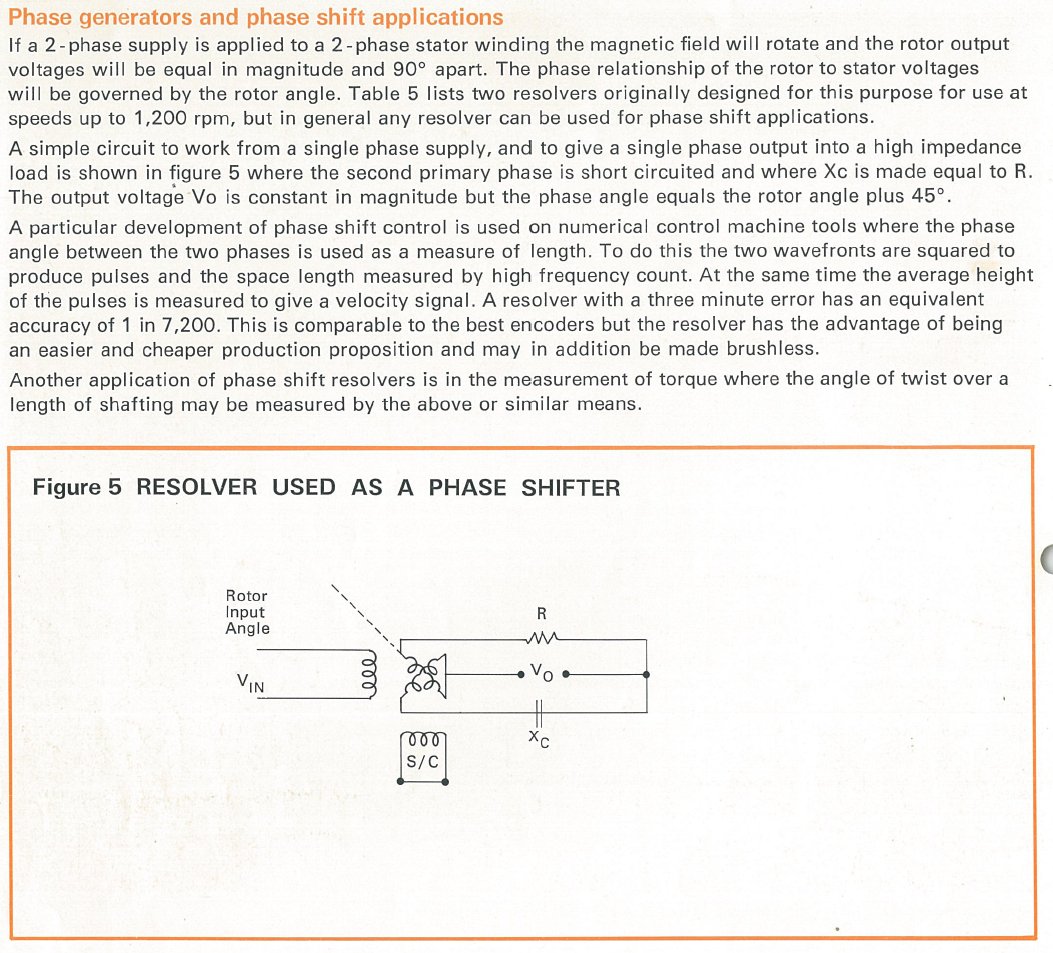 Phase generators and phase shift applications

If a 2-phase supply is applied to a 2-phase stator winding the magnetic field will rotate and the rotor output voltages will be equal in magnitude and 90° apart. The phase relationship of the rotor to stator voltages will be governed by the rotor angle. Table 5 lists two resolvers originally designed for this purpose for use at speeds up to 1,200 rpm, but in general any resolver can be used for phase shift applications.

A simple circuit to work from a single phase supply, and to give a single phase output into a high impedance load is shown in figure 5 where the second primary phase is short circuited and where Xc is made equal to R. The output voltage Vo is constant in magnitude but the phase angle equals the rotor angle plus 45°.

A particular development of phase shift control is used on numerical control machine tools where the phase angle between the two phases is used as a measure of length. To do this the two wavefronts are squared to produce pulses and the space length measured by high frequency count. At the same time the average height of the pulses is measured to give a velocity signal. A resolver with a three minute error has an equivalent accuracy of 1 in 7,200. This is comparable to the best encoders but the resolver has the advantage of being an easier and cheaper production proposition and may in addition be made brushless.

Another application of phase shift resolvers is in the measurement of torque where the angle of twist over a length of shafting may be measured by the above or similar means.

Figure 5 RESOLVER USED AS A PHASE SHIFTER

Rotor Input Angle

R

$V_{IN}$

$V_O$

$X_C$

S/C